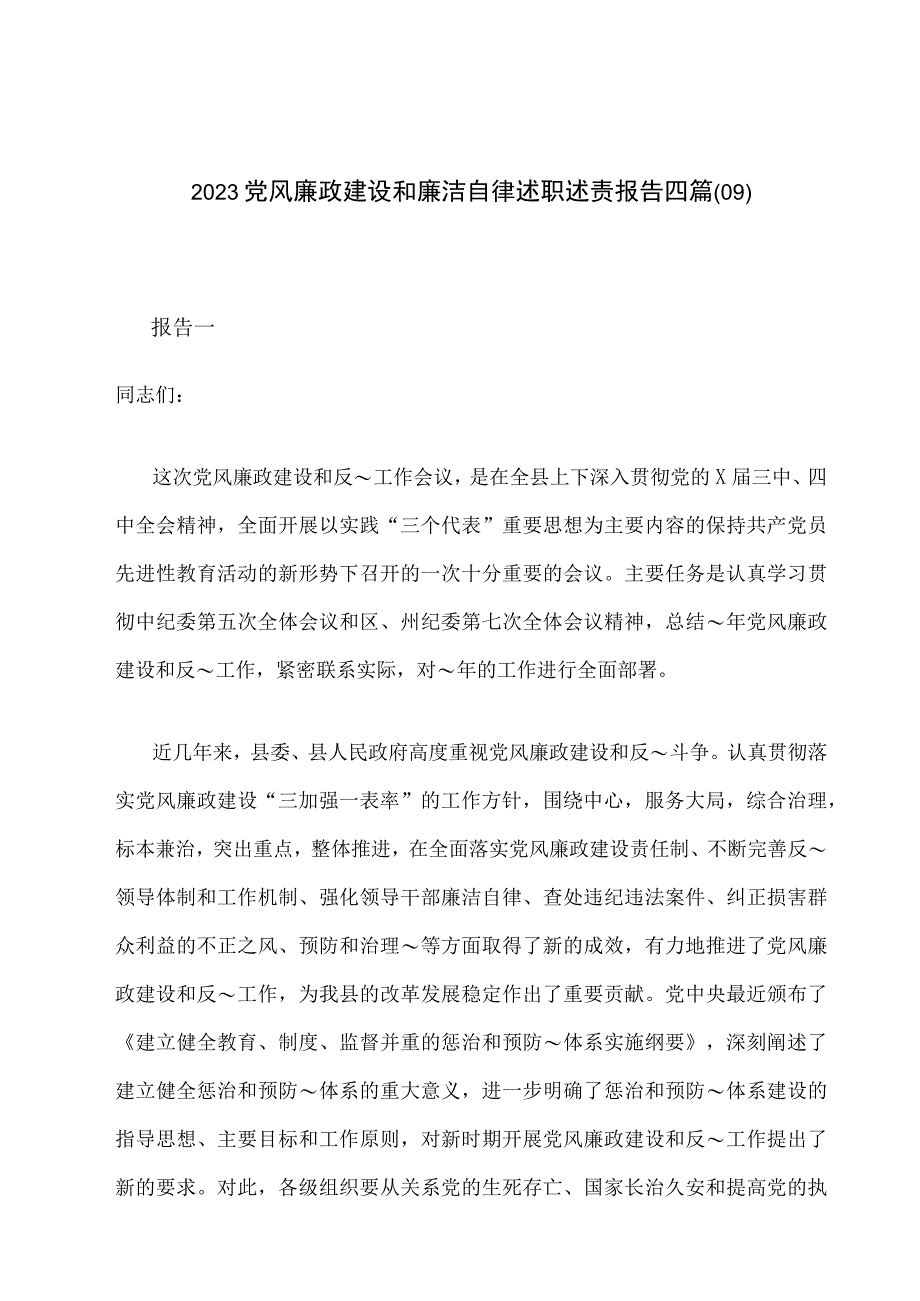 2023党风廉政建设和廉洁自律述职述责报告四篇(09)

报告一

同志们：

这次党风廉政建设和反～工作会议，是在全县上下深入贯彻党的X届三中、四中全会精神，全面开展以实践“三个代表”重要思想为主要内容的保持共产党员先进性教育活动的新形势下召开的一次十分重要的会议。主要任务是认真学习贯彻中纪委第五次全体会议和区、州纪委第七次全体会议精神，总结～年党风廉政建设和反～工作，紧密联系实际，对～年的工作进行全面部署。

近几年来，县委、县人民政府高度重视党风廉政建设和反～斗争。认真贯彻落实党风廉政建设“三加强一表率”的工作方针，围绕中心，服务大局，综合治理，标本兼治，突出重点，整体推进，在全面落实党风廉政建设责任制、不断完善反～领导体制和工作机制、强化领导干部廉洁自律、查处违纪违法案件、纠正损害群众利益的不正之风、预防和治理～等方面取得了新的成效，有力地推进了党风廉政建设和反～工作，为我县的改革发展稳定作出了重要贡献。党中央最近颁布了《建立健全教育、制度、监督并重的惩治和预防～体系实施纲要》，深刻阐述了建立健全惩治和预防～体系的重大意义，进一步明确了惩治和预防～体系建设的指导思想、主要目标和工作原则，对新时期开展党风廉政建设和反～工作提出了新的要求。对此，各级组织要从关系党的生死存亡、国家长治久安和提高党的执